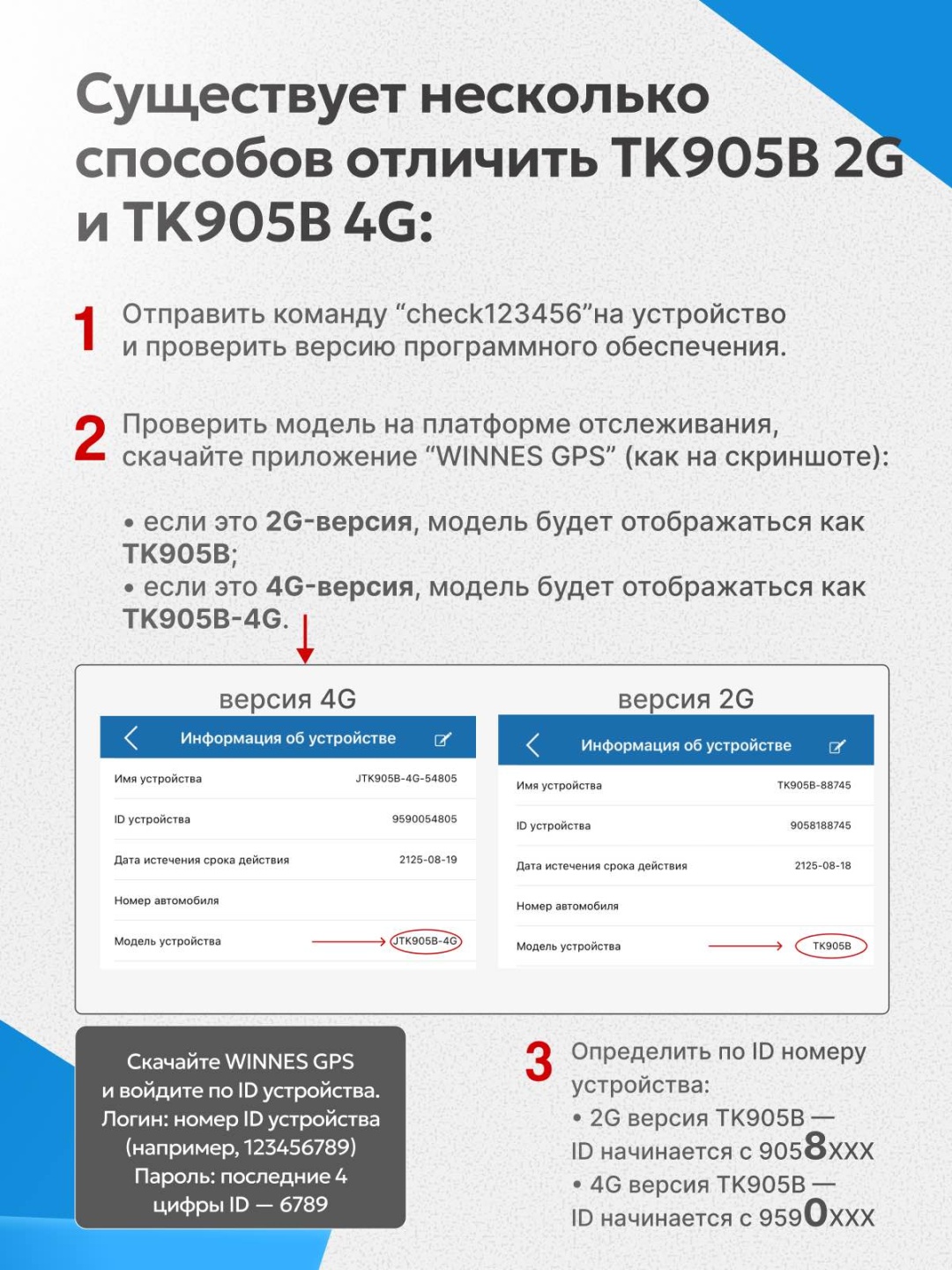 Существует несколько способов отличить TK905B 2G и TK905B 4G:

1 Отправить команду “check123456”на устройство и проверить версию программного обеспечения.

2 Проверить модель на платформе отслеживания, скачайте приложение “WINNES GPS” (как на скриншоте):

• если это 2G-версия, модель будет отображаться как TK905B;
• если это 4G-версия, модель будет отображаться как TK905B-4G.

версия 4G

Информация об устройстве

| Имя устройства | JTK905B-4G-54805 |
|---|---|
| ID устройства | 9590054805 |
| Дата истечения срока действия | 2125-08-19 |
| Номер автомобиля | |
| Модель устройства | JTK905B-4G |

версия 2G

Информация об устройстве

| Имя устройства | TK905B-88745 |
|---|---|
| ID устройства | 9058188745 |
| Дата истечения срока действия | 2125-08-18 |
| Номер автомобиля | |
| Модель устройства | TK905B |

Скачайте WINNES GPS и войдите по ID устройства. Логин: номер ID устройства (например, 123456789) Пароль: последние 4 цифры ID — 6789

3 Определить по ID номеру устройства:
• 2G версия TK905B — ID начинается с 9058XXX
• 4G версия TK905B — ID начинается с 9590XXX